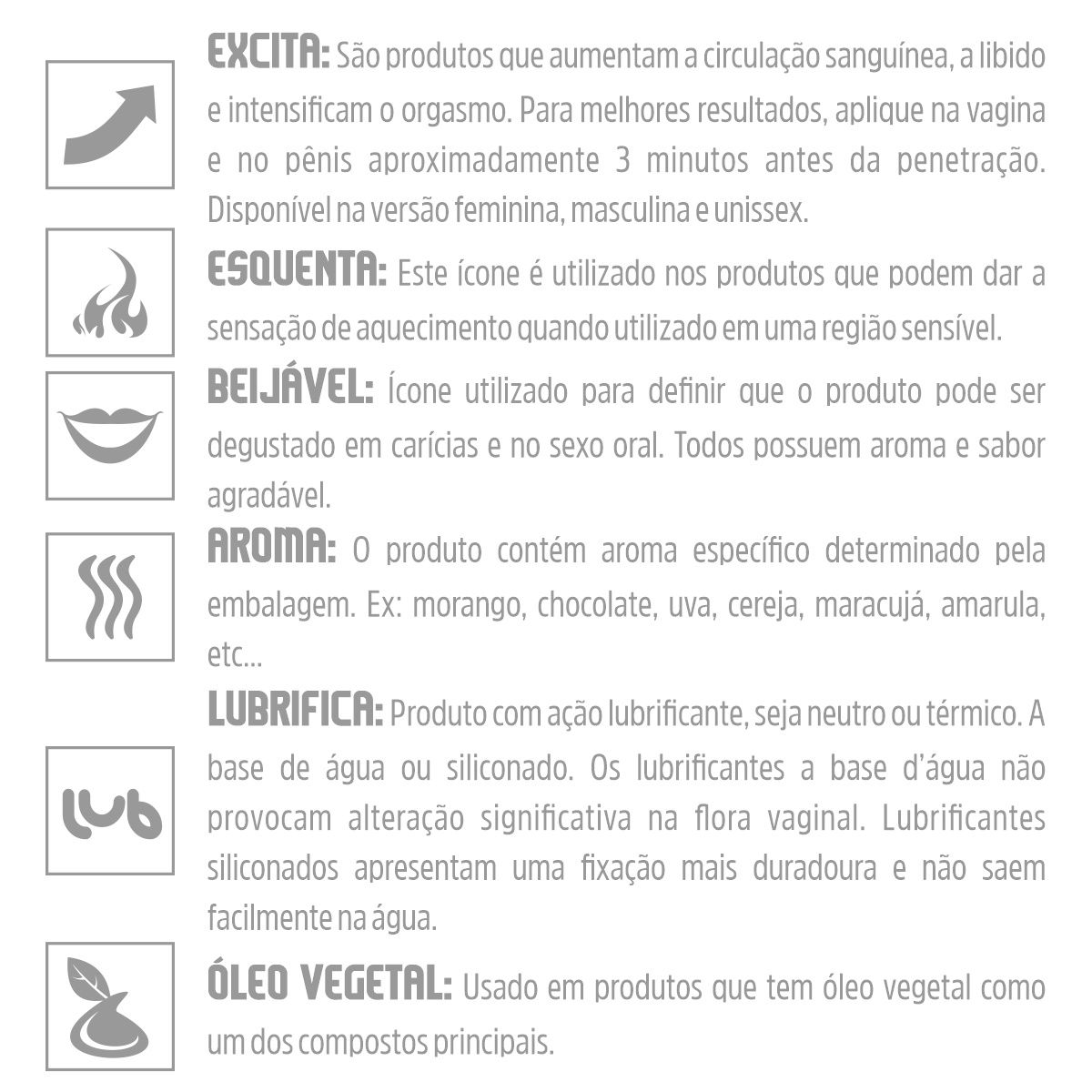 EXCITA: São produtos que aumentam a circulação sanguínea, a libido e intensificam o orgasmo. Para melhores resultados, aplique na vagina e no pênis aproximadamente 3 minutos antes da penetração. Disponível na versão feminina, masculina e unissex.

ESQUENTA: Este ícone é utilizado nos produtos que podem dar a sensação de aquecimento quando utilizado em uma região sensível.

BEIJÁVEL: Ícone utilizado para definir que o produto pode ser degustado em carícias e no sexo oral. Todos possuem aroma e sabor agradável.

AROMA: O produto contém aroma específico determinado pela embalagem. Ex: morango, chocolate, uva, cereja, maracujá, amarula, etc...

lub

LUBRIFICA: Produto com ação lubrificante, seja neutro ou térmico. A base de água ou siliconado. Os lubrificantes a base d'água não provocam alteração significativa na flora vaginal. Lubrificantes siliconados apresentam uma fixação mais duradoura e não saem facilmente na água.

ÓLEO VEGETAL: Usado em produtos que tem óleo vegetal como um dos compostos principais.